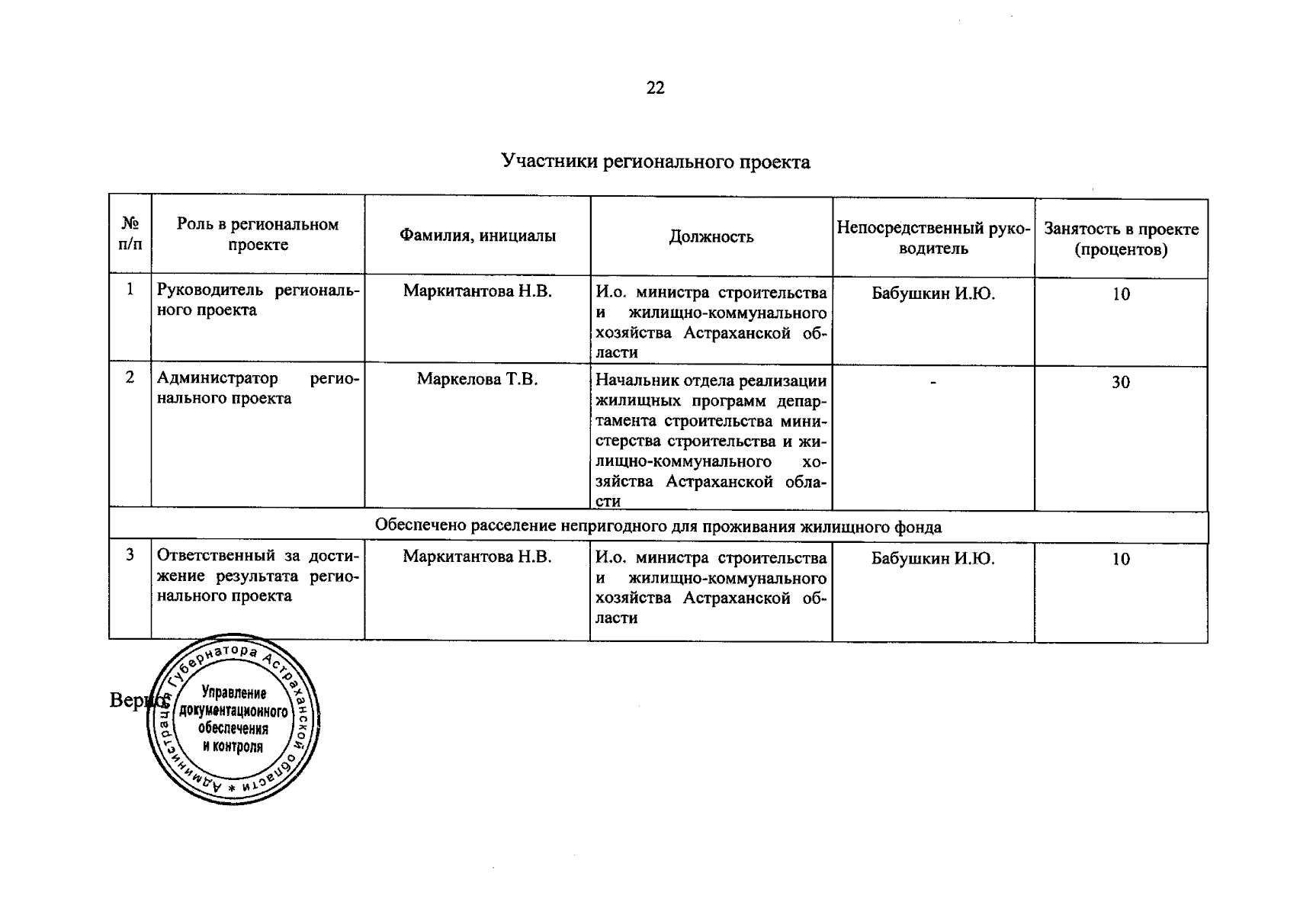 22

Участники регионального проекта

| № п/п | Роль в региональном проекте | Фамилия, инициалы | Должность | Непосредственный руководитель | Занятость в проекте (процентов) |
|---|---|---|---|---|---|
| 1 | Руководитель регионального проекта | Маркитантова Н.В. | И.о. министра строительства и жилищно-коммунального хозяйства Астраханской области | Бабушкин И.Ю. | 10 |
| 2 | Администратор регионального проекта | Маркелова Т.В. | Начальник отдела реализации жилищных программ департамента строительства министерства строительства и жилищно-коммунального хозяйства Астраханской области | - | 30 |
| Обеспечено расселение непригодного для проживания жилищного фонда | | | | | |
| 3 | Ответственный за достижение результата регионального проекта | Маркитантова Н.В. | И.о. министра строительства и жилищно-коммунального хозяйства Астраханской области | Бабушкин И.Ю. | 10 |

Верно

Администрация Губернатора Астраханской области *
Управление документационного обеспечения и контроля